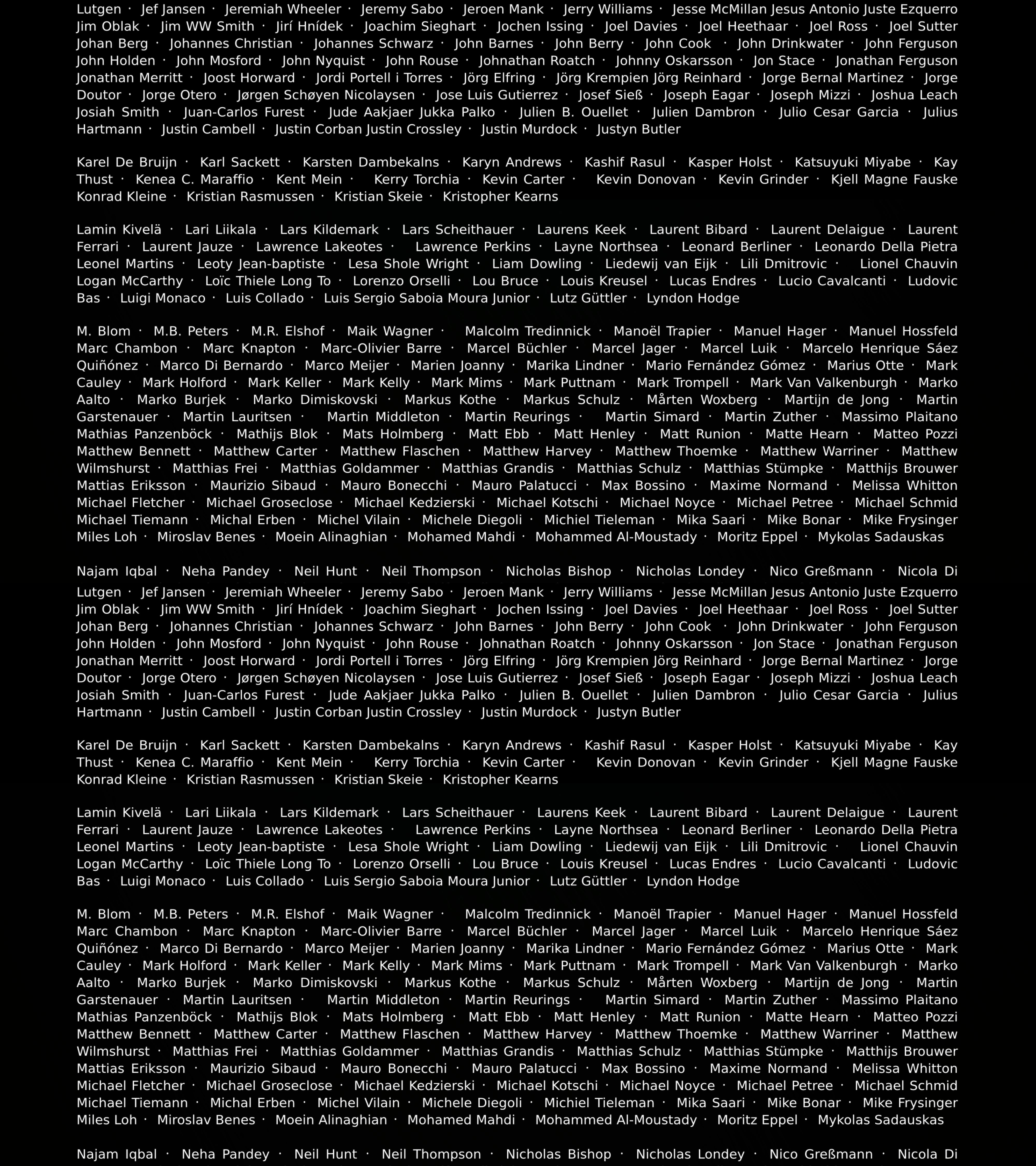 Lutgen · Jef Jansen · Jeremiah Wheeler · Jeremy Sabo · Jeroen Mank · Jerry Williams · Jesse McMillan Jesus Antonio Juste Ezquerro Jim Oblak · Jim WW Smith · Jirí Hnídek · Joachim Sieghart · Jochen Issing · Joel Davies · Joel Heethaar · Joel Ross · Joel Sutter Johan Berg · Johannes Christian · Johannes Schwarz · John Barnes · John Berry · John Cook · John Drinkwater · John Ferguson John Holden · John Mosford · John Nyquist · John Rouse · Johnathan Roatch · Johnny Oskarsson · Jon Stace · Jonathan Ferguson Jonathan Merritt · Joost Horward · Jordi Portell i Torres · Jörg Elfring · Jörg Krempien Jörg Reinhard · Jorge Bernal Martinez · Jorge Doutor · Jorge Otero · Jørgen Schøyen Nicolaysen · Jose Luis Gutierrez · Josef Sieß · Joseph Eagar · Joseph Mizzi · Joshua Leach Josiah Smith · Juan-Carlos Furest · Jude Aakjaer Jukka Palko · Julien B. Ouellet · Julien Dambron · Julio Cesar Garcia · Julius Hartmann · Justin Cambell · Justin Corban Justin Crossley · Justin Murdock · Justyn Butler

Karel De Bruijn · Karl Sackett · Karsten Dambekalns · Karyn Andrews · Kashif Rasul · Kasper Holst · Katsuyuki Miyabe · Kay Thust · Kenea C. Maraffio · Kent Mein · Kerry Torchia · Kevin Carter · Kevin Donovan · Kevin Grinder · Kjell Magne Fauske Konrad Kleine · Kristian Rasmussen · Kristian Skeie · Kristopher Kearns

Lamin Kivelä · Lari Liikala · Lars Kildemark · Lars Scheithauer · Laurens Keek · Laurent Bibard · Laurent Delaigue · Laurent Ferrari · Laurent Jauze · Lawrence Lakeotes · Lawrence Perkins · Layne Northsea · Leonard Berliner · Leonardo Della Pietra Leonel Martins · Leoty Jean-baptiste · Lesa Shole Wright · Liam Dowling · Liedewij van Eijk · Lili Dmitrovic · Lionel Chauvin Logan McCarthy · Loïc Thiele Long To · Lorenzo Orselli · Lou Bruce · Louis Kreusel · Lucas Endres · Lucio Cavalcanti · Ludovic Bas · Luigi Monaco · Luis Collado · Luis Sergio Saboia Moura Junior · Lutz Güttler · Lyndon Hodge

M. Blom · M.B. Peters · M.R. Elshof · Maik Wagner · Malcolm Tredinnick · Manoël Trapier · Manuel Hager · Manuel Hossfeld Marc Chambon · Marc Knapton · Marc-Olivier Barre · Marcel Büchler · Marcel Jager · Marcel Luik · Marcelo Henrique Sáez Quiñónez · Marco Di Bernardo · Marco Meijer · Marien Joanny · Marika Lindner · Mario Fernández Gómez · Marius Otte · Mark Cauley · Mark Holford · Mark Keller · Mark Kelly · Mark Mims · Mark Puttnam · Mark Trompell · Mark Van Valkenburgh · Marko Aalto · Marko Burjek · Marko Dimiskovski · Markus Kothe · Markus Schulz · Mårten Woxberg · Martijn de Jong · Martin Garstenauer · Martin Lauritsen · Martin Middleton · Martin Reurings · Martin Simard · Martin Zuther · Massimo Plaitano Mathias Panzenböck · Mathijs Blok · Mats Holmberg · Matt Ebb · Matt Henley · Matt Runion · Matte Hearn · Matteo Pozzi Matthew Bennett · Matthew Carter · Matthew Flaschen · Matthew Harvey · Matthew Thoemke · Matthew Warriner · Matthew Wilmshurst · Matthias Frei · Matthias Goldammer · Matthias Grandis · Matthias Schulz · Matthias Stümpke · Matthijs Brouwer Mattias Eriksson · Maurizio Sibaud · Mauro Bonecchi · Mauro Palatucci · Max Bossino · Maxime Normand · Melissa Whitton Michael Fletcher · Michael Groseclose · Michael Kedzierski · Michael Kotschi · Michael Noyce · Michael Petree · Michael Schmid Michael Tiemann · Michal Erben · Michel Vilain · Michele Diegoli · Michiel Tieleman · Mika Saari · Mike Bonar · Mike Frysinger Miles Loh · Miroslav Benes · Moein Alinaghian · Mohamed Mahdi · Mohammed Al-Moustady · Moritz Eppel · Mykolas Sadauskas

Najam Iqbal · Neha Pandey · Neil Hunt · Neil Thompson · Nicholas Bishop · Nicholas Londey · Nico Greßmann · Nicola Di

Lutgen · Jef Jansen · Jeremiah Wheeler · Jeremy Sabo · Jeroen Mank · Jerry Williams · Jesse McMillan Jesus Antonio Juste Ezquerro Jim Oblak · Jim WW Smith · Jirí Hnídek · Joachim Sieghart · Jochen Issing · Joel Davies · Joel Heethaar · Joel Ross · Joel Sutter Johan Berg · Johannes Christian · Johannes Schwarz · John Barnes · John Berry · John Cook · John Drinkwater · John Ferguson John Holden · John Mosford · John Nyquist · John Rouse · Johnathan Roatch · Johnny Oskarsson · Jon Stace · Jonathan Ferguson Jonathan Merritt · Joost Horward · Jordi Portell i Torres · Jörg Elfring · Jörg Krempien Jörg Reinhard · Jorge Bernal Martinez · Jorge Doutor · Jorge Otero · Jørgen Schøyen Nicolaysen · Jose Luis Gutierrez · Josef Sieß · Joseph Eagar · Joseph Mizzi · Joshua Leach Josiah Smith · Juan-Carlos Furest · Jude Aakjaer Jukka Palko · Julien B. Ouellet · Julien Dambron · Julio Cesar Garcia · Julius Hartmann · Justin Cambell · Justin Corban Justin Crossley · Justin Murdock · Justyn Butler

Karel De Bruijn · Karl Sackett · Karsten Dambekalns · Karyn Andrews · Kashif Rasul · Kasper Holst · Katsuyuki Miyabe · Kay Thust · Kenea C. Maraffio · Kent Mein · Kerry Torchia · Kevin Carter · Kevin Donovan · Kevin Grinder · Kjell Magne Fauske Konrad Kleine · Kristian Rasmussen · Kristian Skeie · Kristopher Kearns

Lamin Kivelä · Lari Liikala · Lars Kildemark · Lars Scheithauer · Laurens Keek · Laurent Bibard · Laurent Delaigue · Laurent Ferrari · Laurent Jauze · Lawrence Lakeotes · Lawrence Perkins · Layne Northsea · Leonard Berliner · Leonardo Della Pietra Leonel Martins · Leoty Jean-baptiste · Lesa Shole Wright · Liam Dowling · Liedewij van Eijk · Lili Dmitrovic · Lionel Chauvin Logan McCarthy · Loïc Thiele Long To · Lorenzo Orselli · Lou Bruce · Louis Kreusel · Lucas Endres · Lucio Cavalcanti · Ludovic Bas · Luigi Monaco · Luis Collado · Luis Sergio Saboia Moura Junior · Lutz Güttler · Lyndon Hodge

M. Blom · M.B. Peters · M.R. Elshof · Maik Wagner · Malcolm Tredinnick · Manoël Trapier · Manuel Hager · Manuel Hossfeld Marc Chambon · Marc Knapton · Marc-Olivier Barre · Marcel Büchler · Marcel Jager · Marcel Luik · Marcelo Henrique Sáez Quiñónez · Marco Di Bernardo · Marco Meijer · Marien Joanny · Marika Lindner · Mario Fernández Gómez · Marius Otte · Mark Cauley · Mark Holford · Mark Keller · Mark Kelly · Mark Mims · Mark Puttnam · Mark Trompell · Mark Van Valkenburgh · Marko Aalto · Marko Burjek · Marko Dimiskovski · Markus Kothe · Markus Schulz · Mårten Woxberg · Martijn de Jong · Martin Garstenauer · Martin Lauritsen · Martin Middleton · Martin Reurings · Martin Simard · Martin Zuther · Massimo Plaitano Mathias Panzenböck · Mathijs Blok · Mats Holmberg · Matt Ebb · Matt Henley · Matt Runion · Matte Hearn · Matteo Pozzi Matthew Bennett · Matthew Carter · Matthew Flaschen · Matthew Harvey · Matthew Thoemke · Matthew Warriner · Matthew Wilmshurst · Matthias Frei · Matthias Goldammer · Matthias Grandis · Matthias Schulz · Matthias Stümpke · Matthijs Brouwer Mattias Eriksson · Maurizio Sibaud · Mauro Bonecchi · Mauro Palatucci · Max Bossino · Maxime Normand · Melissa Whitton Michael Fletcher · Michael Groseclose · Michael Kedzierski · Michael Kotschi · Michael Noyce · Michael Petree · Michael Schmid Michael Tiemann · Michal Erben · Michel Vilain · Michele Diegoli · Michiel Tieleman · Mika Saari · Mike Bonar · Mike Frysinger Miles Loh · Miroslav Benes · Moein Alinaghian · Mohamed Mahdi · Mohammed Al-Moustady · Moritz Eppel · Mykolas Sadauskas

Najam Iqbal · Neha Pandey · Neil Hunt · Neil Thompson · Nicholas Bishop · Nicholas Londey · Nico Greßmann · Nicola Di